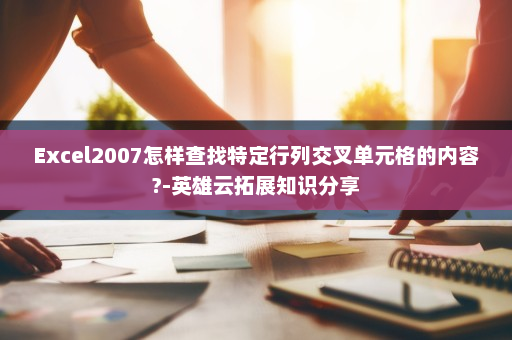 Excel2007怎样查找特定行列交叉单元格的内容?-英雄云拓展知识分享